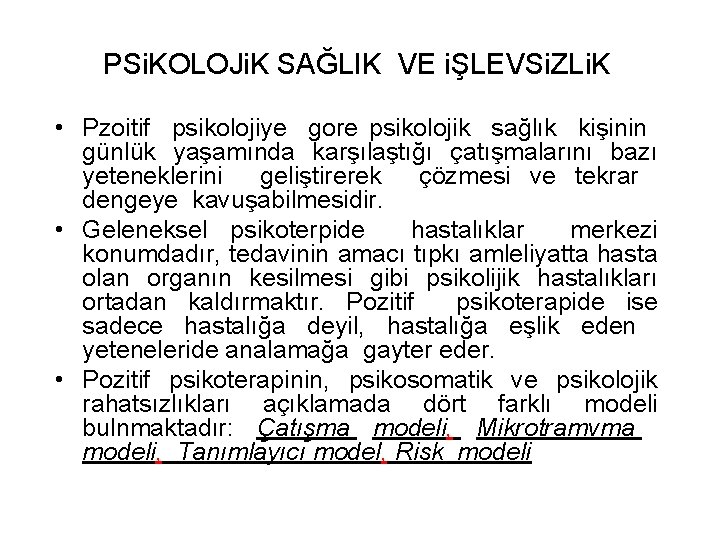 PSiKOLOJiK SAĞLIK VE iŞLEVSiZLiK

• Pzoitif psikolojiye gore psikolojik sağlık kişinin günlük yaşamında karşılaştığı çatışmalarını bazı yeteneklerini geliştirerek çözmesi ve tekrar dengeye kavuşabilmesidir.

• Geleneksel psikoterpide hastalıklar merkezi konumdadır, tedavinin amacı tıpkı amleliyatta hasta olan organın kesilmesi gibi psikolijik hastalıkları ortadan kaldırmaktır. Pozitif psikoterapide ise sadece hastalığa deyil, hastalığa eşlik eden yeteneleride analamağa gayter eder.

• Pozitif psikoterapinin, psikosomatik ve psikolojik rahatsızlıkları açıklamada dört farklı modeli bulnmaktadır: Çatışma modeli, Mikrotramvma modeli, Tanımlayıcı model, Risk modeli